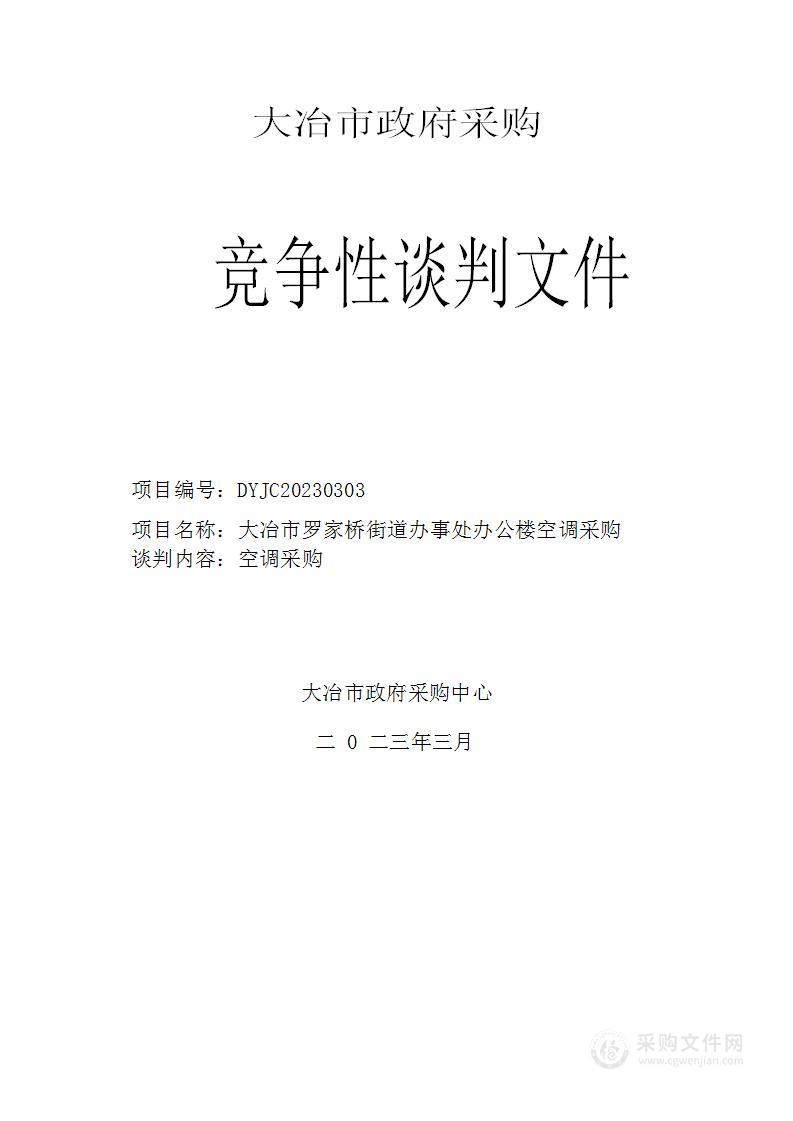 大冶市政府采购

竞争性谈判文件

项目编号：DYJC20230303

项目名称：大冶市罗家桥街道办事处办公楼空调采购

谈判内容：空调采购

大冶市政府采购中心

二 0 二三年三月

采购文件网
www.cgwenjian.com